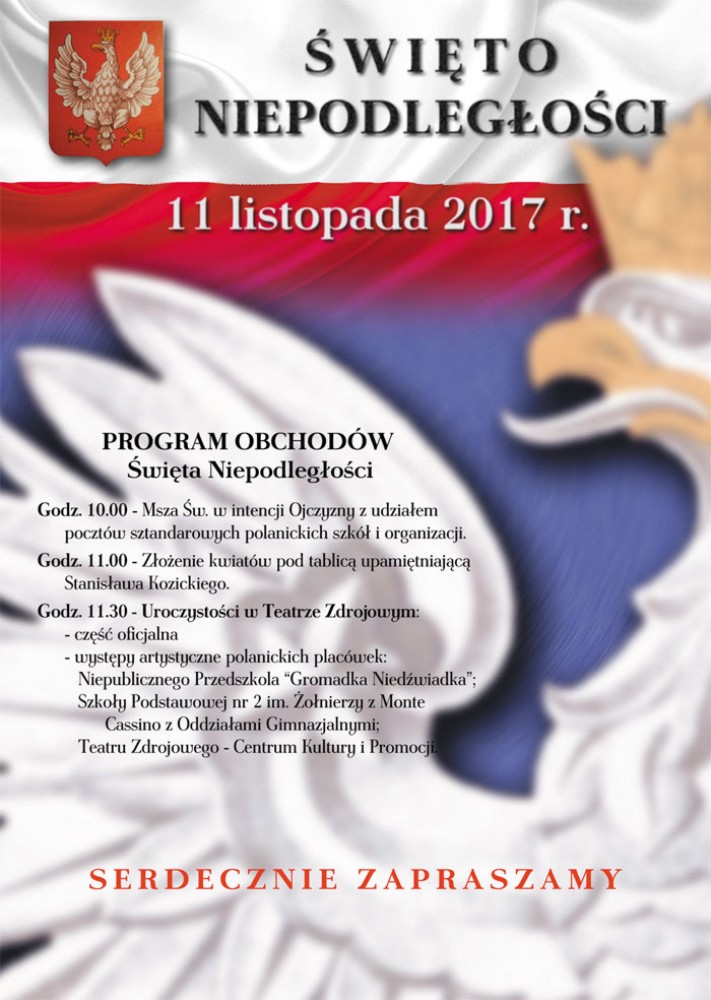 ŚWIĘTO NIEPODLEGŁOŚCI

11 listopada 2017 r.

PROGRAM OBCHODÓW
Święta Niepodległości

Godz. 10.00 - Msza Św. w intencji Ojczyzny z udziałem pocztów sztandarowych polanickich szkół i organizacji.

Godz. 11.00 - Złożenie kwiatów pod tablicą upamiętniającą Stanisława Kozickiego.

Godz. 11.30 - Uroczystości w Teatrze Zdrojowym:
- część oficjalna
- występy artystyczne polanickich placówek:
Niepublicznego Przedszkola "Gromadka Niedźwiadka";
Szkoły Podstawowej nr 2 im. Żołnierzy z Monte Cassino z Oddziałami Gimnazjalnymi;
Teatru Zdrojowego - Centrum Kultury i Promocji.

SERDECZNIE ZAPRASZAMY